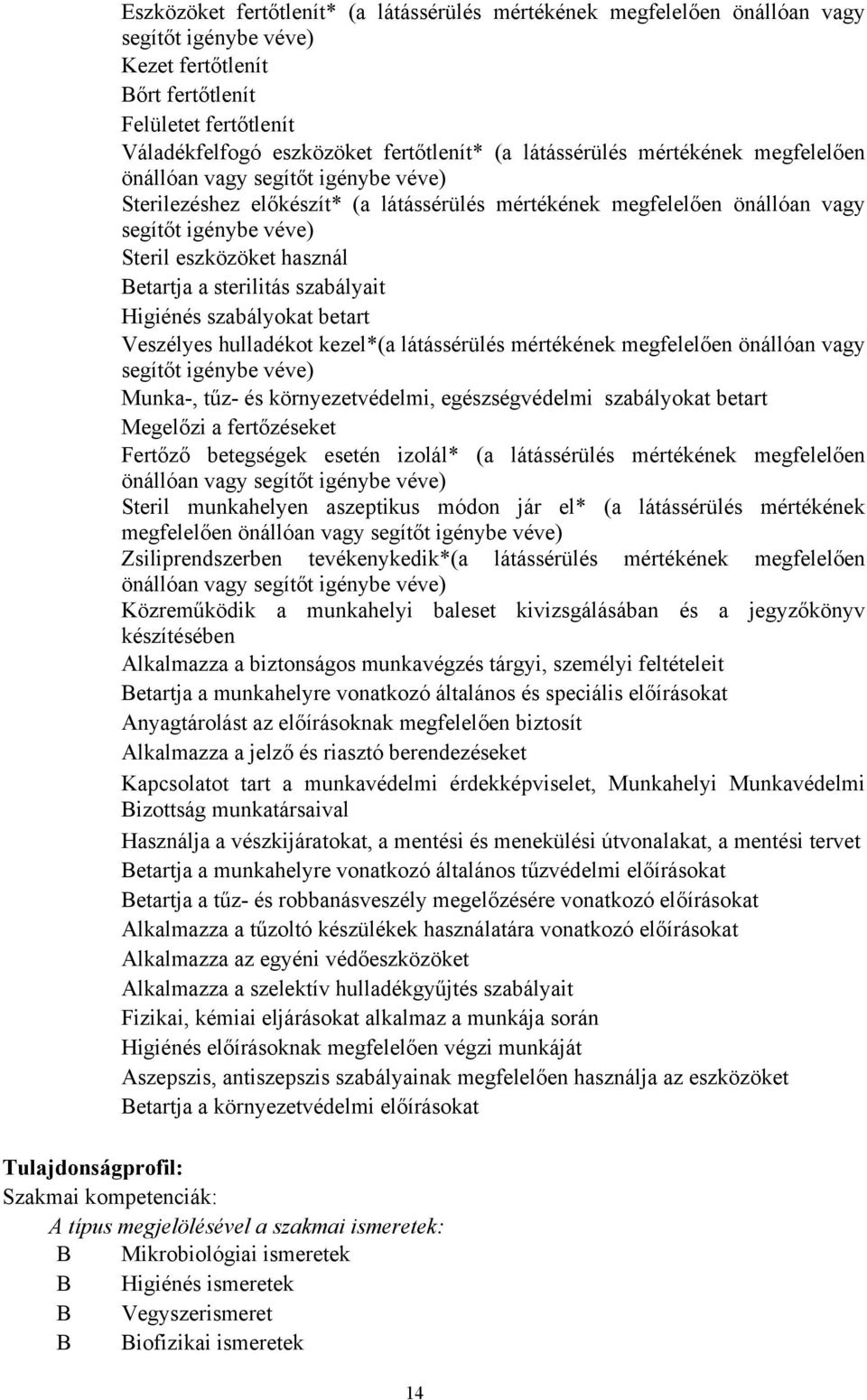 Eszközöket fertőtlenít* (a látássérülés mértékének megfelelően önállóan vagy segítőt igénybe véve)
Kezet fertőtlenít
Bőrt fertőtlenít
Felületet fertőtlenít
Váladékfelfogó eszközöket fertőtlenít* (a látássérülés mértékének megfelelően önállóan vagy segítőt igénybe véve)
Sterilezéshez előkészít* (a látássérülés mértékének megfelelően önállóan vagy segítőt igénybe véve)
Steril eszközöket használ
Betartja a sterilitás szabályait
Higiénés szabályokat betart
Veszélyes hulladékot kezel*(a látássérülés mértékének megfelelően önállóan vagy segítőt igénybe véve)
Munka-, tűz- és környezetvédelmi, egészségvédelmi szabályokat betart
Megelőzi a fertőzéseket
Fertőző betegségek esetén izolál* (a látássérülés mértékének megfelelően önállóan vagy segítőt igénybe véve)
Steril munkahelyen aszeptikus módon jár el* (a látássérülés mértékének megfelelően önállóan vagy segítőt igénybe véve)
Zsiliprendszerben tevékenykedik*(a látássérülés mértékének megfelelően önállóan vagy segítőt igénybe véve)
Közreműködik a munkahelyi baleset kivizsgálásában és a jegyzőkönyv készítésében
Alkalmazza a biztonságos munkavégzés tárgyi, személyi feltételeit
Betartja a munkahelyre vonatkozó általános és speciális előírásokat
Anyagtárolást az előírásoknak megfelelően biztosít
Alkalmazza a jelző és riasztó berendezéseket
Kapcsolatot tart a munkavédelmi érdekképviselet, Munkahelyi Munkavédelmi Bizottság munkatársaival
Használja a vészkijáratokat, a mentési és menekülési útvonalakat, a mentési tervet
Betartja a munkahelyre vonatkozó általános tűzvédelmi előírásokat
Betartja a tűz- és robbanásveszély megelőzésére vonatkozó előírásokat
Alkalmazza a tűzoltó készülékek használatára vonatkozó előírásokat
Alkalmazza az egyéni védőeszközöket
Alkalmazza a szelektív hulladékgyűjtés szabályait
Fizikai, kémiai eljárásokat alkalmaz a munkája során
Higiénés előírásoknak megfelelően végzi munkáját
Aszepszis, antiszepszis szabályainak megfelelően használja az eszközöket
Betartja a környezetvédelmi előírásokat

Tulajdonságprofil:
Szakmai kompetenciák:
A típus megjelölésével a szakmai ismeretek:
B Mikrobiológiai ismeretek
B Higiénés ismeretek
B Vegyszerismeret
B Biofizikai ismeretek

14